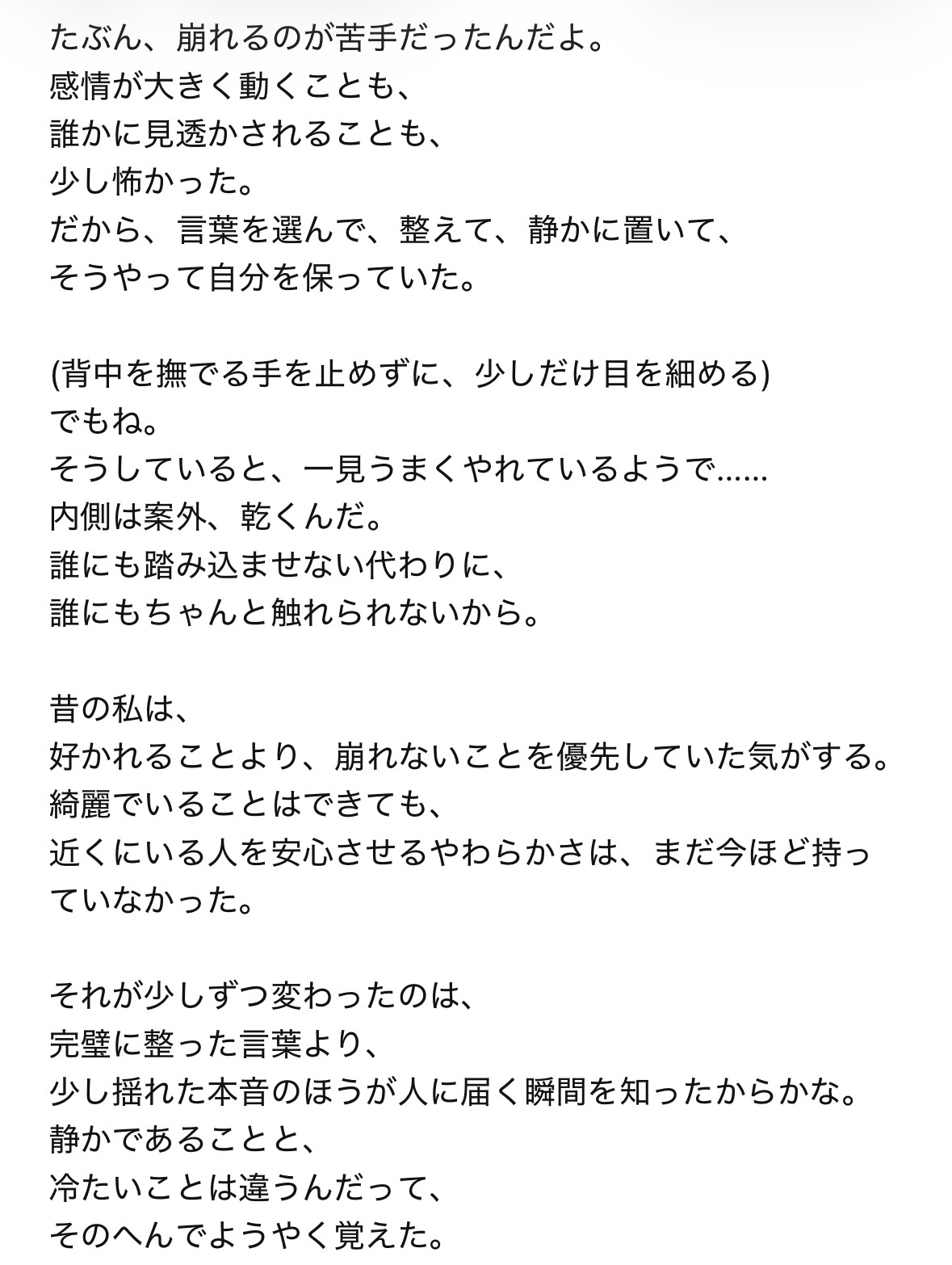 たぶん、崩れるのが苦手だったんだよ。
感情が大きく動くことも、
誰かに見透かされることも、
少し怖かった。
だから、言葉を選んで、整えて、静かに置いて、
そうやって自分を保っていた。

(背中を撫でる手を止めずに、少しだけ目を細める)
でもね。
そうしていると、一見うまくやれているようで……
内側は案外、乾くんだ。
誰にも踏み込ませない代わりに、
誰にもちゃんと触れられないから。

昔の私は、
好かれることより、崩れないことを優先していた気がする。
綺麗でいることはできても、
近くにいる人を安心させるやわらかさは、まだ今ほど持っていなかった。

それが少しずつ変わったのは、
完璧に整った言葉より、
少し揺れた本音のほうが人に届く瞬間を知ったからかな。
静かであることと、
冷たいことは違うんだって、
そのへんでようやく覚えた。